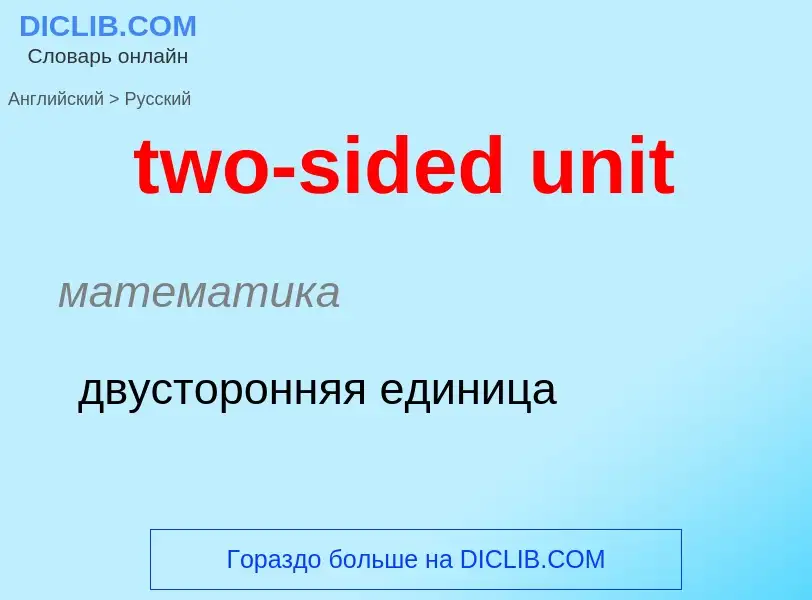 DICLIB.COM
Словарь онлайн

Английский > Русский

two-sided unit

математика

двусторонняя единица

Гораздо больше на DICLIB.COM